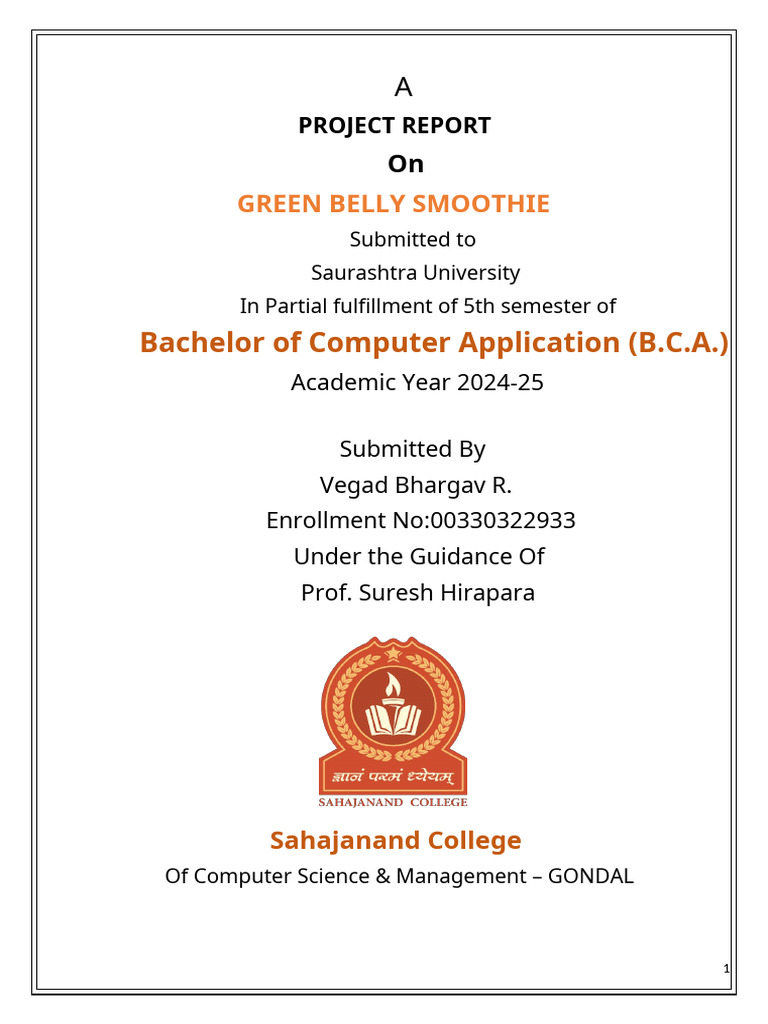 A

PROJECT REPORT

On

GREEN BELLY SMOOTHIE

Submitted to

Saurashtra University

In Partial fulfillment of 5th semester of

Bachelor of Computer Application (B.C.A.)

Academic Year 2024-25

Submitted By

Vegad Bhargav R.

Enrollment No:00330322933

Under the Guidance Of

Prof. Suresh Hirapara

ज्ञानं परमं ध्येयम्

SAHAJANAND COLLEGE

Sahajanand College

Of Computer Science & Management – GONDAL

1